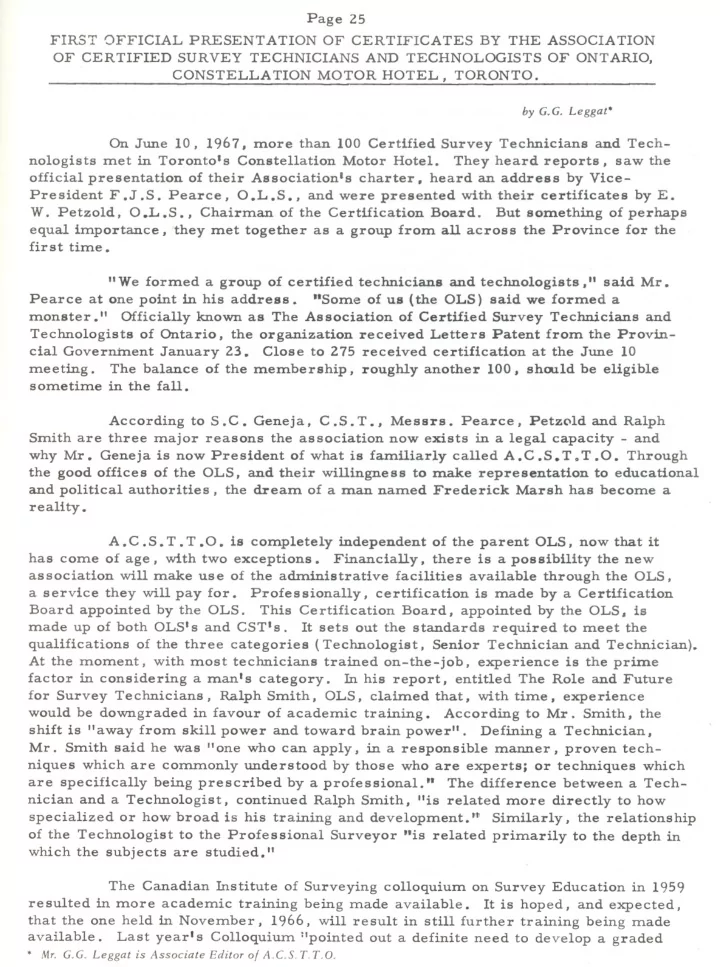 Page 25

FIRST OFFICIAL PRESENTATION OF CERTIFICATES BY THE ASSOCIATION OF CERTIFIED SURVEY TECHNICIANS AND TECHNOLOGISTS OF ONTARIO, CONSTELLATION MOTOR HOTEL, TORONTO.

by G.G. Leggat*

On June 10, 1967, more than 100 Certified Survey Technicians and Technologists met in Toronto's Constellation Motor Hotel. They heard reports, saw the official presentation of their Association's charter, heard an address by Vice-President F.J.S. Pearce, O.L.S., and were presented with their certificates by E. W. Petzold, O.L.S., Chairman of the Certification Board. But something of perhaps equal importance, they met together as a group from all across the Province for the first time.

"We formed a group of certified technicians and technologists," said Mr. Pearce at one point in his address. "Some of us (the OLS) said we formed a monster." Officially known as The Association of Certified Survey Technicians and Technologists of Ontario, the organization received Letters Patent from the Provincial Government January 23. Close to 275 received certification at the June 10 meeting. The balance of the membership, roughly another 100, should be eligible sometime in the fall.

According to S.C. Geneja, C.S.T., Messrs. Pearce, Petzold and Ralph Smith are three major reasons the association now exists in a legal capacity - and why Mr. Geneja is now President of what is familiarly called A.C.S.T.T.O. Through the good offices of the OLS, and their willingness to make representation to educational and political authorities, the dream of a man named Frederick Marsh has become a reality.

A.C.S.T.T.O. is completely independent of the parent OLS, now that it has come of age, with two exceptions. Financially, there is a possibility the new association will make use of the administrative facilities available through the OLS, a service they will pay for. Professionally, certification is made by a Certification Board appointed by the OLS. This Certification Board, appointed by the OLS, is made up of both OLS's and CST's. It sets out the standards required to meet the qualifications of the three categories (Technologist, Senior Technician and Technician). At the moment, with most technicians trained on-the-job, experience is the prime factor in considering a man's category. In his report, entitled The Role and Future for Survey Technicians, Ralph Smith, OLS, claimed that, with time, experience would be downgraded in favour of academic training. According to Mr. Smith, the shift is "away from skill power and toward brain power". Defining a Technician, Mr. Smith said he was "one who can apply, in a responsible manner, proven techniques which are commonly understood by those who are experts; or techniques which are specifically being prescribed by a professional." The difference between a Technician and a Technologist, continued Ralph Smith, "is related more directly to how specialized or how broad is his training and development." Similarly, the relationship of the Technologist to the Professional Surveyor "is related primarily to the depth in which the subjects are studied."

The Canadian Institute of Surveying colloquium on Survey Education in 1959 resulted in more academic training being made available. It is hoped, and expected, that the one held in November, 1966, will result in still further training being made available. Last year's Colloquium "pointed out a definite need to develop a graded

* Mr. G.G. Leggat is Associate Editor of A.C.S.T.T.O.